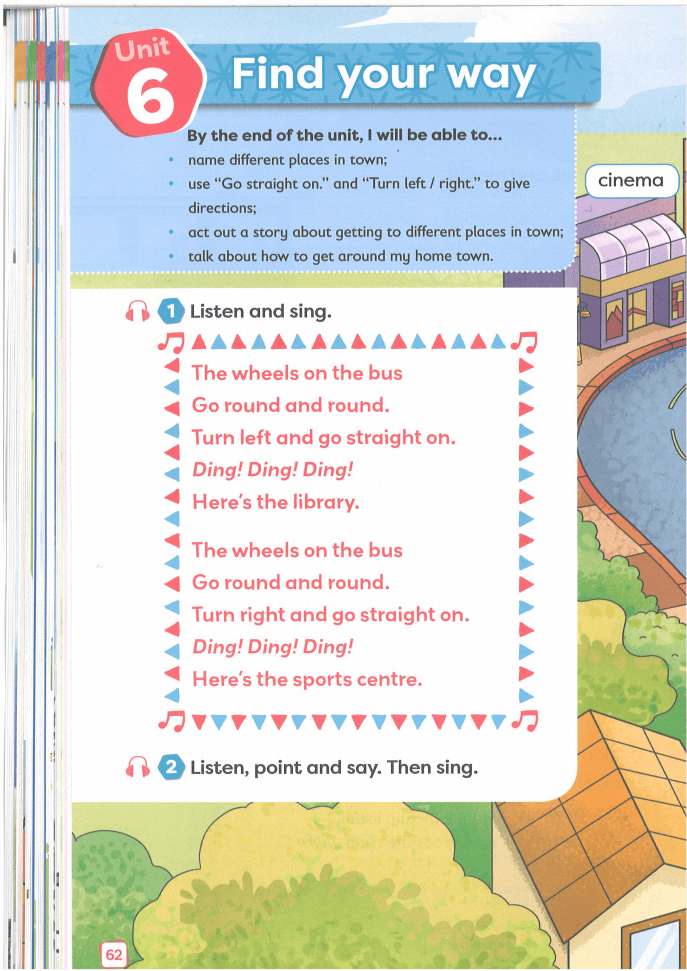 Unit 6 Find your way

By the end of the unit, I will be able to...
• name different places in town;
• use "Go straight on." and "Turn left / right." to give directions;
• act out a story about getting to different places in town;
• talk about how to get around my home town.

cinema

1 Listen and sing.

The wheels on the bus
Go round and round.
Turn left and go straight on.
Ding! Ding! Ding!
Here's the library.

The wheels on the bus
Go round and round.
Turn right and go straight on.
Ding! Ding! Ding!
Here's the sports centre.

2 Listen, point and say. Then sing.

62